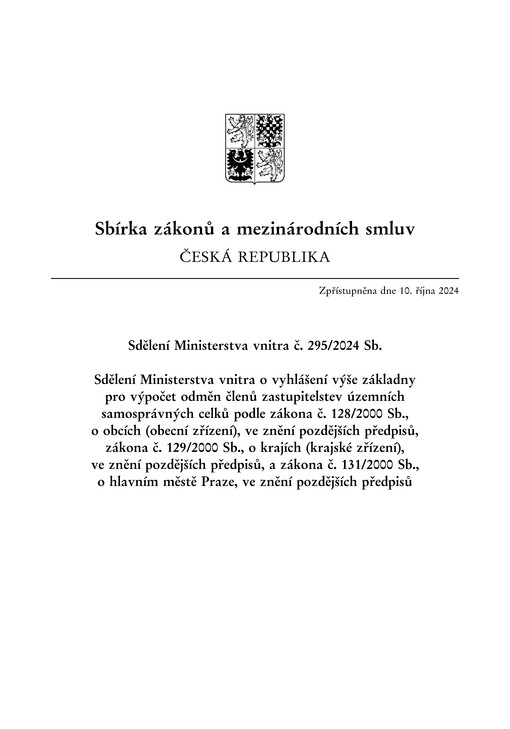 Sbírka zákonů a mezinárodních smluv
ČESKÁ REPUBLIKA

Zpřístupněna dne 10. října 2024

Sdělení Ministerstva vnitra č. 295/2024 Sb.

Sdělení Ministerstva vnitra o vyhlášení výše základny pro výpočet odměn členů zastupitelstev územních samosprávných celků podle zákona č. 128/2000 Sb., o obcích (obecní zřízení), ve znění pozdějších předpisů, zákona č. 129/2000 Sb., o krajích (krajské zřízení), ve znění pozdějších předpisů, a zákona č. 131/2000 Sb., o hlavním městě Praze, ve znění pozdějších předpisů